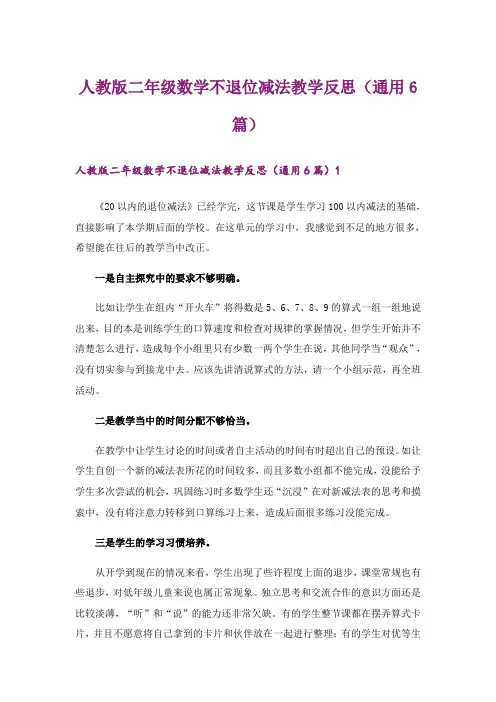 人教版二年级数学不退位减法教学反思（通用6篇）

人教版二年级数学不退位减法教学反思（通用6篇）1

《20以内的退位减法》已经学完，这节课是学生学习100以内减法的基础，直接影响了本学期后面的学校。在这单元的学习中，我感觉到不足的地方很多，希望能在往后的教学当中改正。

一是自主探究中的要求不够明确。

比如让学生在组内“开火车”将得数是5、6、7、8、9的算式一组一组地说出来，目的本是训练学生的口算速度和检查对规律的掌握情况，但学生开始并不清楚怎么进行，造成每个小组里只有少数一两个学生在说，其他同学当“观众”，没有切实参与到接龙中去。应该先讲清说算式的方法，请一个小组示范，再全班活动。

二是教学当中的时间分配不够恰当。

在教学中让学生讨论的时间或者自主活动的时间有时超出自己的预设。如让学生自创一个新的减法表所花的时间较多，而且多数小组都不能完成，没能给予学生多次尝试的机会，巩固练习时多数学生还“沉浸”在对新减法表的思考和摸索中，没有将注意力转移到口算练习上来，造成后面很多练习没能完成。

三是学生的学习习惯培养。

从开学到现在的情况来看，学生出现了些许程度上面的退步，课堂常规也有些退步，对低年级儿童来说也属正常现象。独立思考和交流合作的意识方面还是比较淡薄，“听”和“说”的能力还非常欠缺。有的学生整节课都在摆弄算式卡片，并且不愿意将自己拿到的卡片和伙伴放在一起进行整理；有的学生对优等生